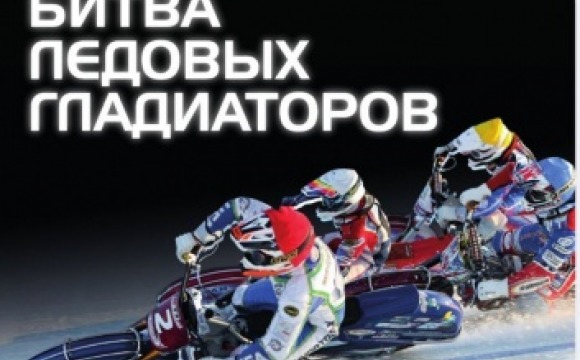 БИТВА
ЛЕДОВЫХ
ГЛАДИАТОРОВ

2